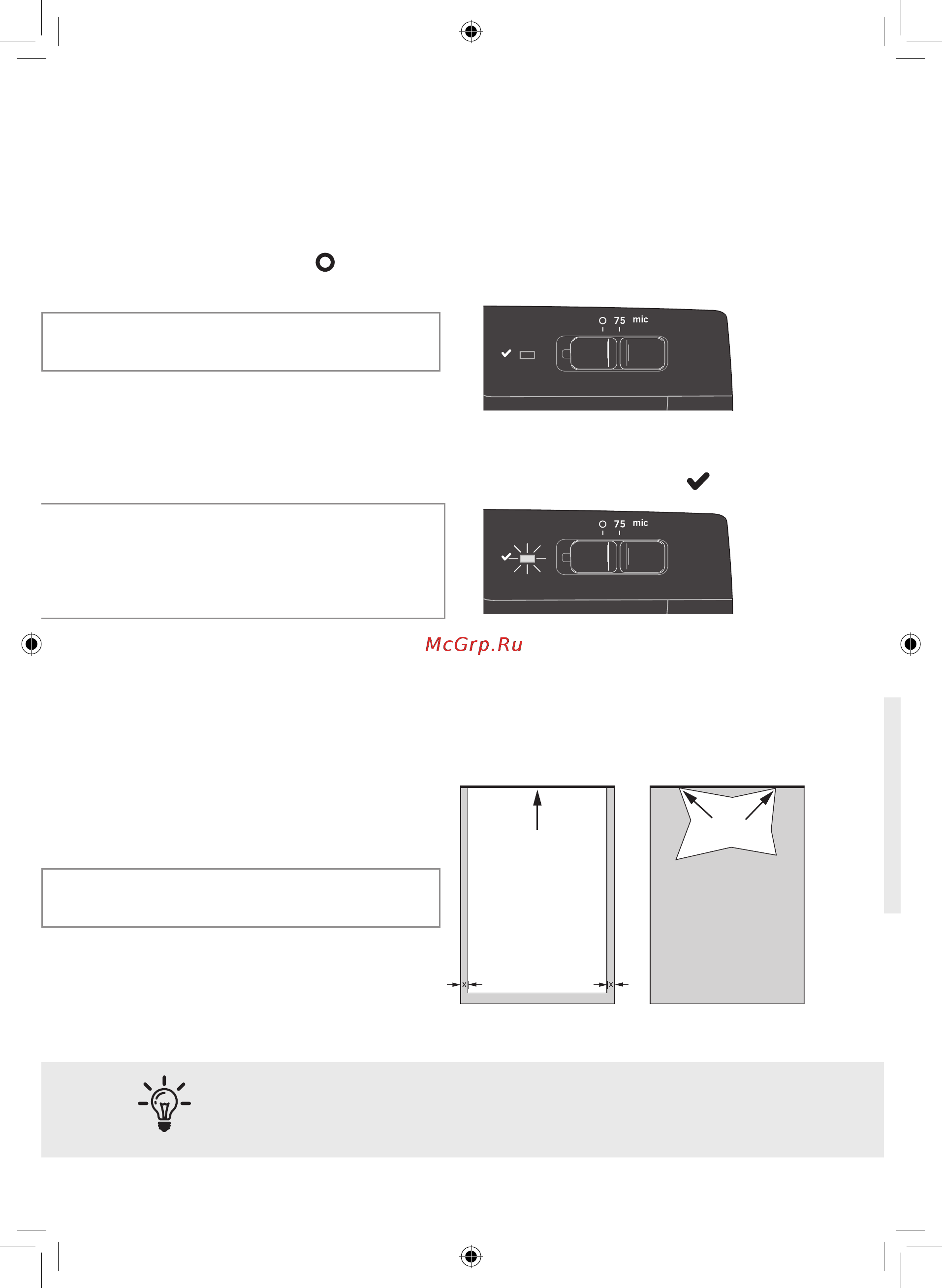 75 mic

75 mic

McGrp.Ru

x

x